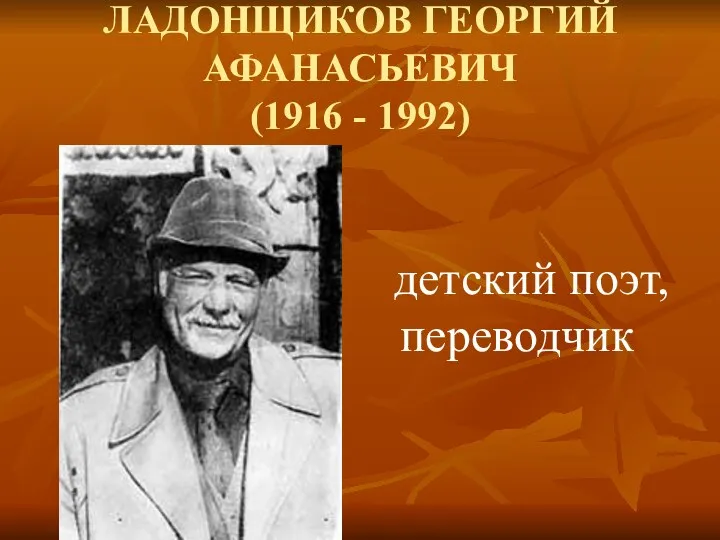 ЛАДОНЩИКОВ ГЕОРГИЙ АФАНАСЬЕВИЧ
(1916 - 1992)

детский поэт, переводчик